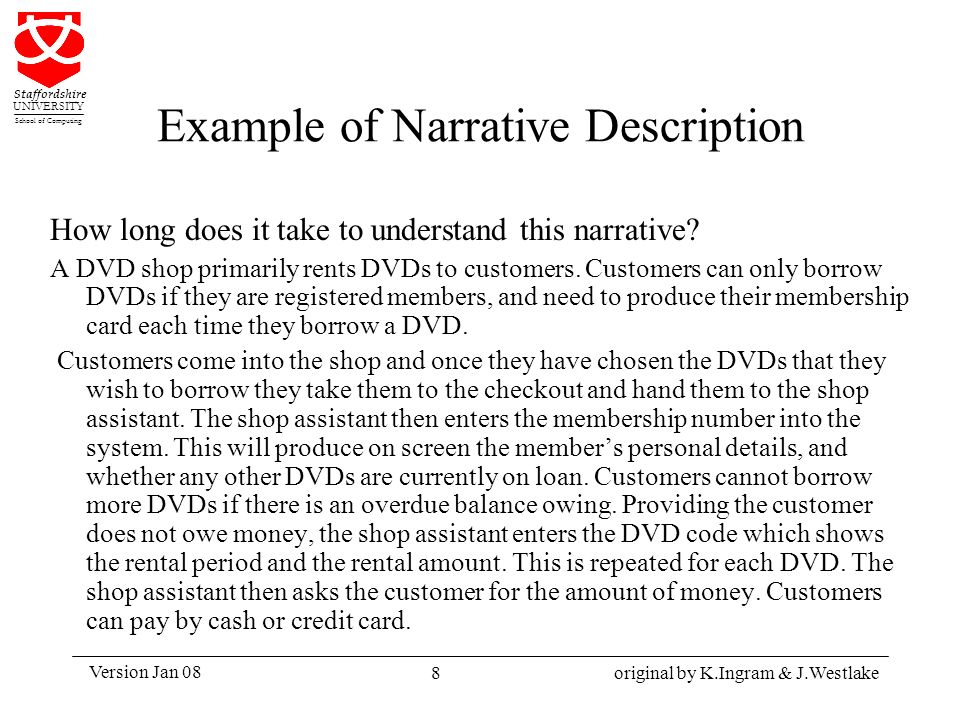 Staffordshire
UNIVERSITY
School of Computing

Example of Narrative Description

How long does it take to understand this narrative?

A DVD shop primarily rents DVDs to customers. Customers can only borrow DVDs if they are registered members, and need to produce their membership card each time they borrow a DVD.

Customers come into the shop and once they have chosen the DVDs that they wish to borrow they take them to the checkout and hand them to the shop assistant. The shop assistant then enters the membership number into the system. This will produce on screen the member's personal details, and whether any other DVDs are currently on loan. Customers cannot borrow more DVDs if there is an overdue balance owing. Providing the customer does not owe money, the shop assistant enters the DVD code which shows the rental period and the rental amount. This is repeated for each DVD. The shop assistant then asks the customer for the amount of money. Customers can pay by cash or credit card.

Version Jan 08
8
original by K.Ingram & J.Westlake